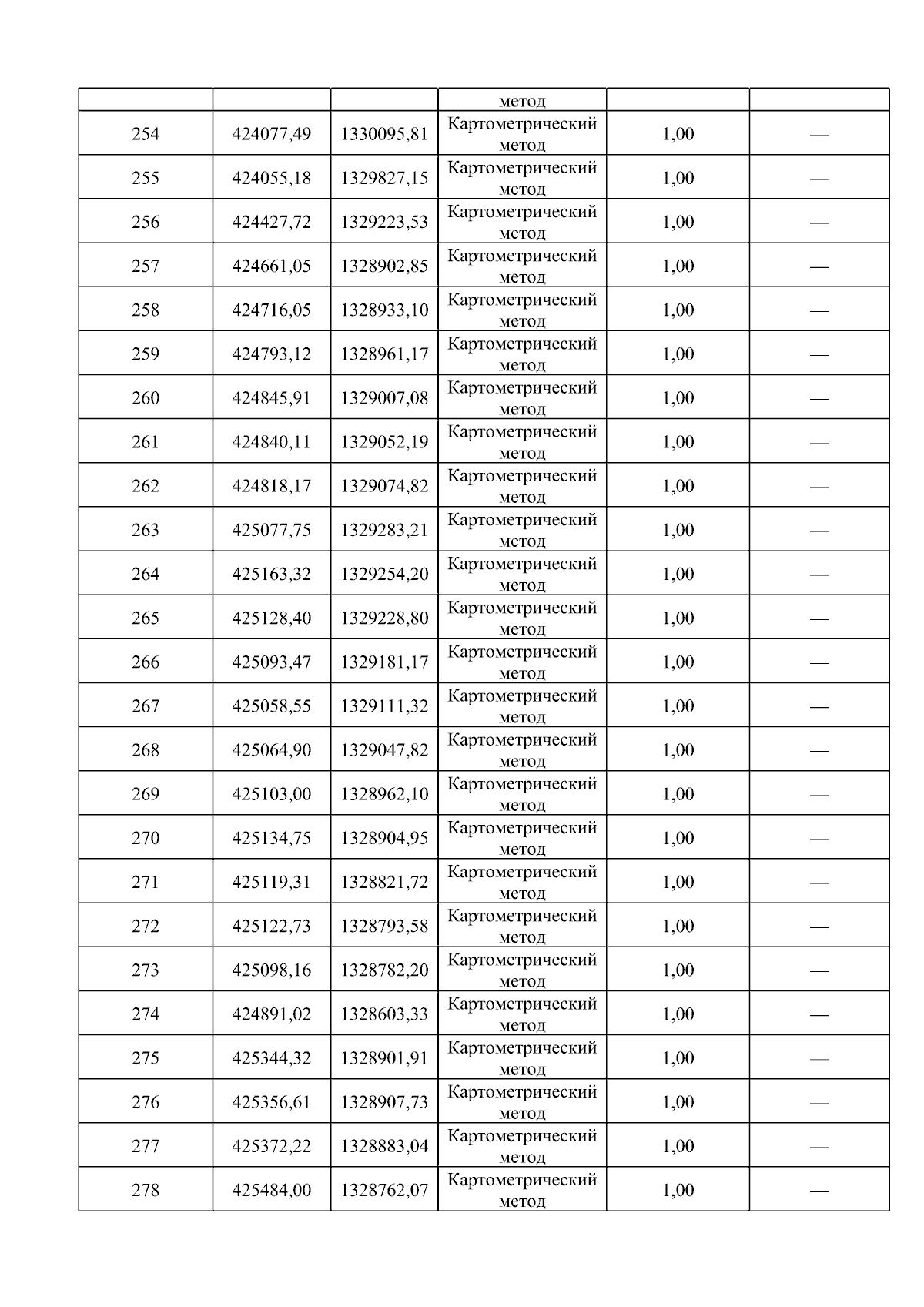 |  |  |  | метод |  |  |
|---|---|---|---|---|---|
| 254 | 424077,49 | 1330095,81 | Картометрический метод | 1,00 | — |
| 255 | 424055,18 | 1329827,15 | Картометрический метод | 1,00 | — |
| 256 | 424427,72 | 1329223,53 | Картометрический метод | 1,00 | — |
| 257 | 424661,05 | 1328902,85 | Картометрический метод | 1,00 | — |
| 258 | 424716,05 | 1328933,10 | Картометрический метод | 1,00 | — |
| 259 | 424793,12 | 1328961,17 | Картометрический метод | 1,00 | — |
| 260 | 424845,91 | 1329007,08 | Картометрический метод | 1,00 | — |
| 261 | 424840,11 | 1329052,19 | Картометрический метод | 1,00 | — |
| 262 | 424818,17 | 1329074,82 | Картометрический метод | 1,00 | — |
| 263 | 425077,75 | 1329283,21 | Картометрический метод | 1,00 | — |
| 264 | 425163,32 | 1329254,20 | Картометрический метод | 1,00 | — |
| 265 | 425128,40 | 1329228,80 | Картометрический метод | 1,00 | — |
| 266 | 425093,47 | 1329181,17 | Картометрический метод | 1,00 | — |
| 267 | 425058,55 | 1329111,32 | Картометрический метод | 1,00 | — |
| 268 | 425064,90 | 1329047,82 | Картометрический метод | 1,00 | — |
| 269 | 425103,00 | 1328962,10 | Картометрический метод | 1,00 | — |
| 270 | 425134,75 | 1328904,95 | Картометрический метод | 1,00 | — |
| 271 | 425119,31 | 1328821,72 | Картометрический метод | 1,00 | — |
| 272 | 425122,73 | 1328793,58 | Картометрический метод | 1,00 | — |
| 273 | 425098,16 | 1328782,20 | Картометрический метод | 1,00 | — |
| 274 | 424891,02 | 1328603,33 | Картометрический метод | 1,00 | — |
| 275 | 425344,32 | 1328901,91 | Картометрический метод | 1,00 | — |
| 276 | 425356,61 | 1328907,73 | Картометрический метод | 1,00 | — |
| 277 | 425372,22 | 1328883,04 | Картометрический метод | 1,00 | — |
| 278 | 425484,00 | 1328762,07 | Картометрический метод | 1,00 | — |